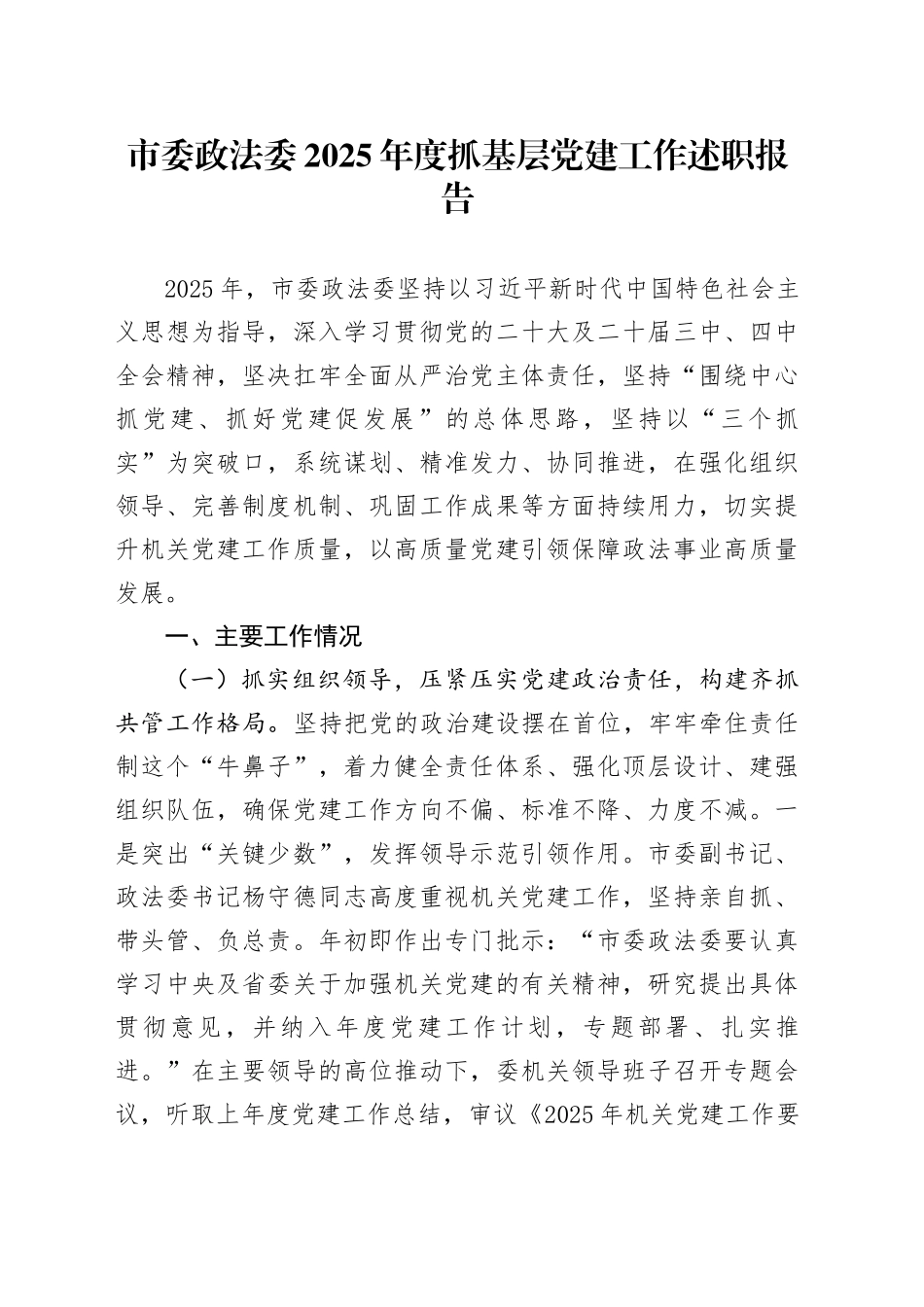 市委政法委2025年度抓基层党建工作述职报告

2025年，市委政法委坚持以习近平新时代中国特色社会主义思想为指导，深入学习贯彻党的二十大及二十届三中、四中全会精神，坚决扛牢全面从严治党主体责任，坚持“围绕中心抓党建、抓好党建促发展”的总体思路，坚持以“三个抓实”为突破口，系统谋划、精准发力、协同推进，在强化组织领导、完善制度机制、巩固工作成果等方面持续用力，切实提升机关党建工作质量，以高质量党建引领保障政法事业高质量发展。

一、主要工作情况

（一）抓实组织领导，压紧压实党建政治责任，构建齐抓共管工作格局。坚持把党的政治建设摆在首位，牢牢牵住责任制这个“牛鼻子”，着力健全责任体系、强化顶层设计、建强组织队伍，确保党建工作方向不偏、标准不降、力度不减。一是突出“关键少数”，发挥领导示范引领作用。市委副书记、政法委书记杨守德同志高度重视机关党建工作，坚持亲自抓、带头管、负总责。年初即作出专门批示：“市委政法委要认真学习中央及省委关于加强机关党建的有关精神，研究提出具体贯彻意见，并纳入年度党建工作计划，专题部署、扎实推进。”在主要领导的高位推动下，委机关领导班子召开专题会议，听取上年度党建工作总结，审议《2025年机关党建工作要